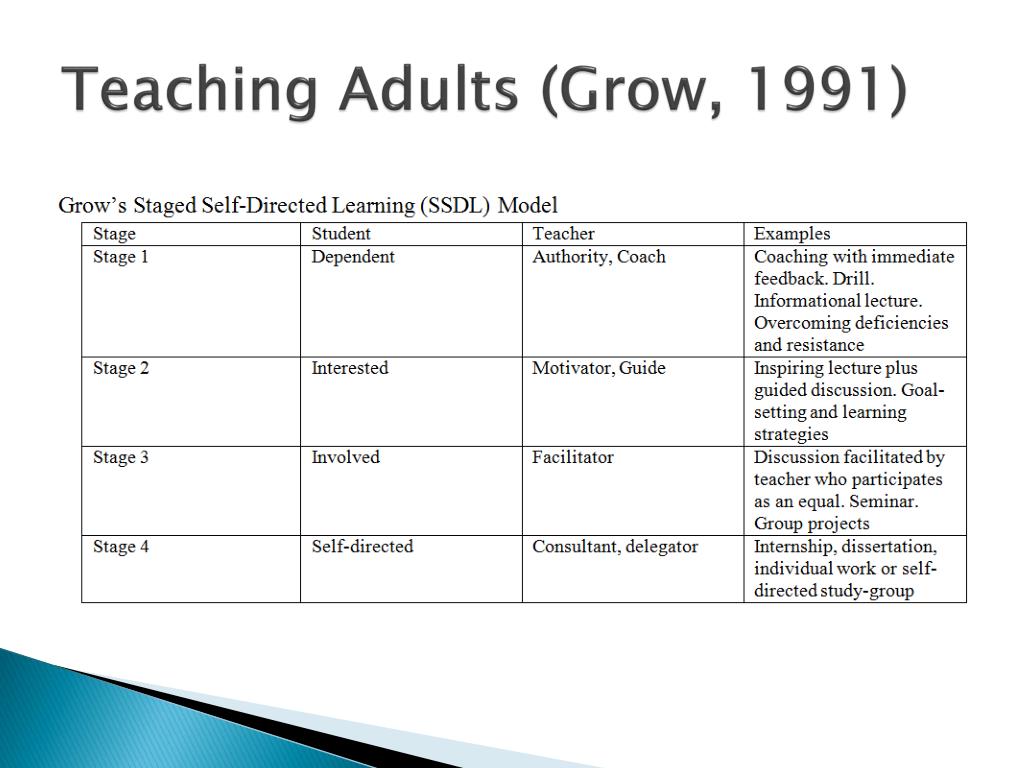 Teaching Adults (Grow, 1991)

Grow's Staged Self-Directed Learning (SSDL) Model

| Stage | Student | Teacher | Examples |
|---|---|---|---|
| Stage 1 | Dependent | Authority, Coach | Coaching with immediate feedback. Drill. Informational lecture. Overcoming deficiencies and resistance |
| Stage 2 | Interested | Motivator, Guide | Inspiring lecture plus guided discussion. Goal-setting and learning strategies |
| Stage 3 | Involved | Facilitator | Discussion facilitated by teacher who participates as an equal. Seminar. Group projects |
| Stage 4 | Self-directed | Consultant, delegator | Internship, dissertation, individual work or self-directed study-group |